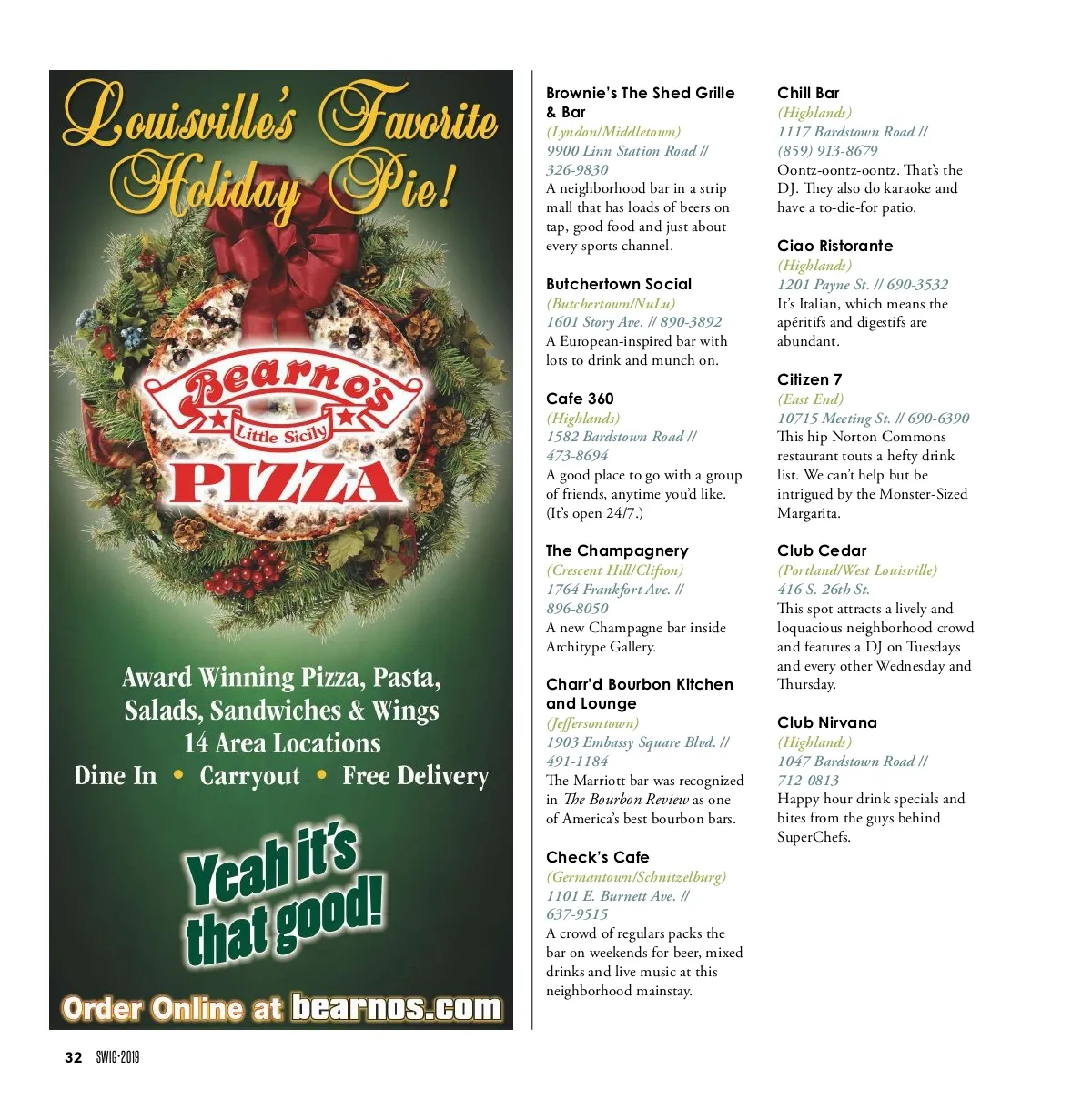 Louisville's Favorite Holiday Pie!

Bearno's Little Sicily PIZZA

Award Winning Pizza, Pasta, Salads, Sandwiches & Wings
14 Area Locations
Dine In • Carryout • Free Delivery

Yeah it's that good!

Order Online at bearnos.com

Brownie's The Shed Grille & Bar
(Lyndon/Middletown)
9900 Linn Station Road // 326-9830
A neighborhood bar in a strip mall that has loads of beers on tap, good food and just about every sports channel.

Butchertown Social
(Butchertown/NuLu)
1601 Story Ave. // 890-3892
A European-inspired bar with lots to drink and munch on.

Cafe 360
(Highlands)
1582 Bardstown Road // 473-8694
A good place to go with a group of friends, anytime you'd like. (It's open 24/7.)

The Champagnery
(Crescent Hill/Clifton)
1764 Frankfort Ave. // 896-8050
A new Champagne bar inside Architype Gallery.

Charr'd Bourbon Kitchen and Lounge
(Jeffersontown)
1903 Embassy Square Blvd. // 491-1184
The Marriott bar was recognized in The Bourbon Review as one of America's best bourbon bars.

Check's Cafe
(Germantown/Schnitzelburg)
1101 E. Burnett Ave. // 637-9515
A crowd of regulars packs the bar on weekends for beer, mixed drinks and live music at this neighborhood mainstay.

Chill Bar
(Highlands)
1117 Bardstown Road // (859) 913-8679
Oontz-oontz-oontz. That's the DJ. They also do karaoke and have a to-die-for patio.

Ciao Ristorante
(Highlands)
1201 Payne St. // 690-3532
It's Italian, which means the apéritifs and digestifs are abundant.

Citizen 7
(East End)
10715 Meeting St. // 690-6390
This hip Norton Commons restaurant touts a hefty drink list. We can't help but be intrigued by the Monster-Sized Margarita.

Club Cedar
(Portland/West Louisville)
416 S. 26th St.
This spot attracts a lively and loquacious neighborhood crowd and features a DJ on Tuesdays and every other Wednesday and Thursday.

Club Nirvana
(Highlands)
1047 Bardstown Road // 712-0813
Happy hour drink specials and bites from the guys behind SuperChefs.

32 SWIG•2019